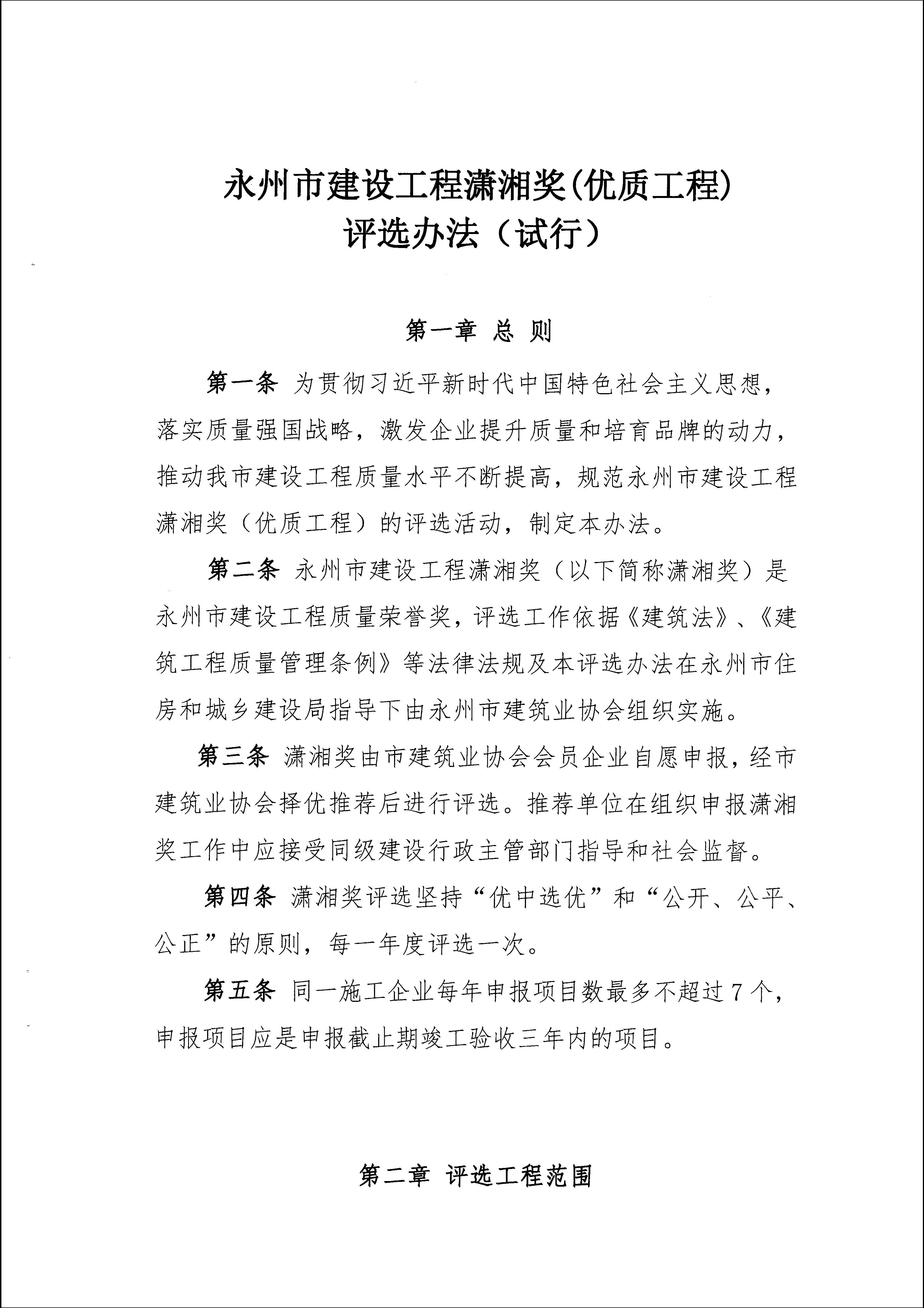 永州市建设工程潇湘奖(优质工程)
评选办法（试行）

第一章 总 则

第一条 为贯彻习近平新时代中国特色社会主义思想，落实质量强国战略，激发企业提升质量和培育品牌的动力，推动我市建设工程质量水平不断提高，规范永州市建设工程潇湘奖（优质工程）的评选活动，制定本办法。

第二条 永州市建设工程潇湘奖（以下简称潇湘奖）是永州市建设工程质量荣誉奖，评选工作依据《建筑法》、《建筑工程质量管理条例》等法律法规及本评选办法在永州市住房和城乡建设局指导下由永州市建筑业协会组织实施。

第三条 潇湘奖由市建筑业协会会员企业自愿申报，经市建筑业协会择优推荐后进行评选。推荐单位在组织申报潇湘奖工作中应接受同级建设行政主管部门指导和社会监督。

第四条 潇湘奖评选坚持“优中选优”和“公开、公平、公正”的原则，每一年度评选一次。

第五条 同一施工企业每年申报项目数最多不超过7个，申报项目应是申报截止期竣工验收三年内的项目。

第二章 评选工程范围